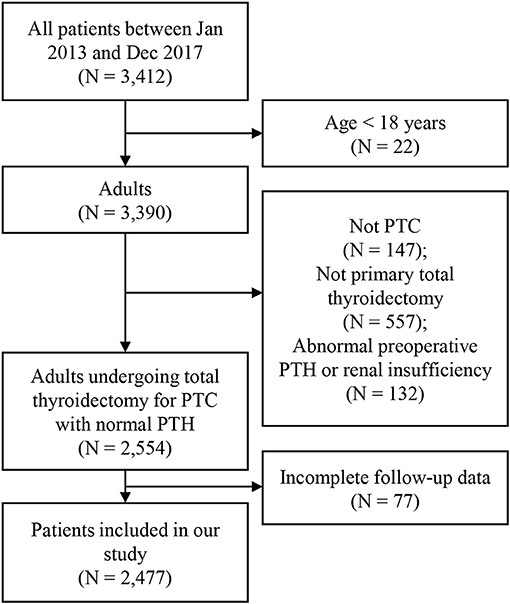 All patients between Jan 2013 and Dec 2017
(N = 3,412)

Age < 18 years
(N = 22)

Adults
(N = 3,390)

Not PTC
(N = 147);
Not primary total thyroidectomy
(N = 557);
Abnormal preoperative PTH or renal insufficiency
(N = 132)

Adults undergoing total thyroidectomy for PTC with normal PTH
(N = 2,554)

Incomplete follow-up data
(N = 77)

Patients included in our study
(N = 2,477)